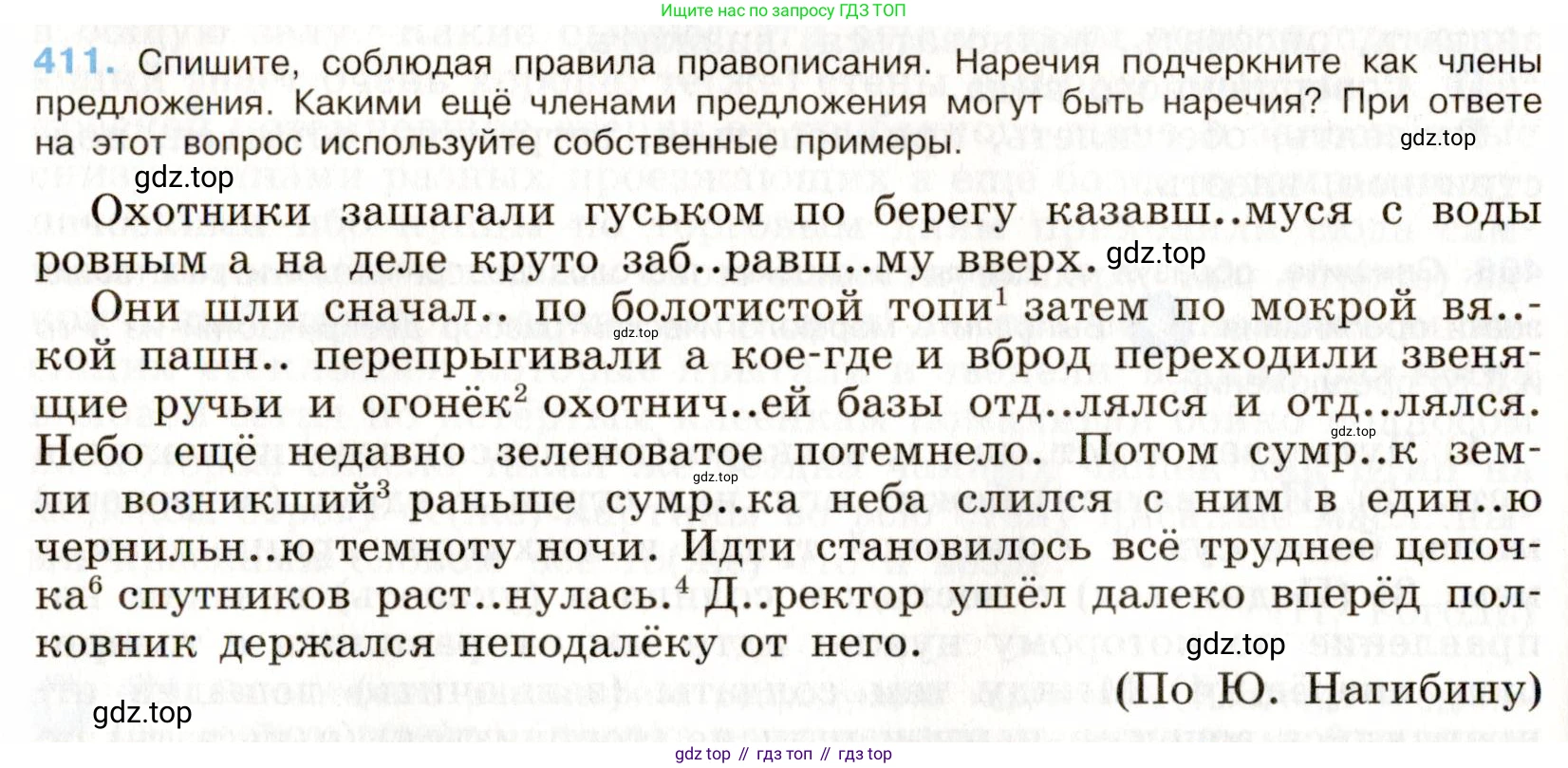 Ищите нас по запросу ГДЗ ТОП

411. Спишите, соблюдая правила правописания. Наречия подчеркните как члены предложения. Какими ещё членами предложения могут быть наречия? При ответе на этот вопрос используйте собственные примеры.

Охотники зашагали гуськом по берегу казавш..муся с воды ровным а на деле круто заб..равш..му вверх.

Они шли сначал.. по болотистой топи$^{1}$ затем по мокрой вя..кой пашн.. перепрыгивали а кое-где и вброд переходили звенящие ручьи и огонёк$^{2}$ охотнич..ей базы отд..лялся и отд..лялся. Небо ещё недавно зеленоватое потемнело. Потом сумр..к земли возникший$^{3}$ раньше сумр..ка неба слился с ним в един..ю чернильн..ю темноту ночи. Идти становилось всё труднее цепочка$^{6}$ спутников раст..нулась.$^{4}$ Д..ректор ушёл далеко вперёд полковник держался неподалёку от него.

(По Ю. Нагибину)

gdz top // гдз топ // гдз top

gdz.top